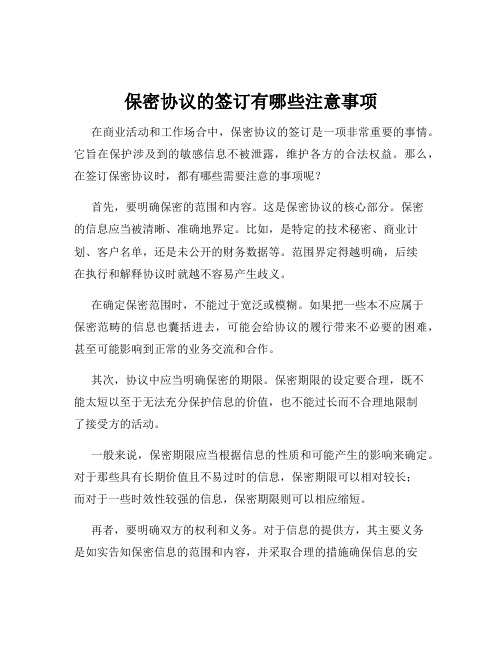 保密协议的签订有哪些注意事项

在商业活动和工作场合中，保密协议的签订是一项非常重要的事情。它旨在保护涉及到的敏感信息不被泄露，维护各方的合法权益。那么，在签订保密协议时，都有哪些需要注意的事项呢？

首先，要明确保密的范围和内容。这是保密协议的核心部分。保密的信息应当被清晰、准确地界定。比如，是特定的技术秘密、商业计划、客户名单，还是未公开的财务数据等。范围界定得越明确，后续在执行和解释协议时就越不容易产生歧义。

在确定保密范围时，不能过于宽泛或模糊。如果把一些本不应属于保密范畴的信息也囊括进去，可能会给协议的履行带来不必要的困难，甚至可能影响到正常的业务交流和合作。

其次，协议中应当明确保密的期限。保密期限的设定要合理，既不能太短以至于无法充分保护信息的价值，也不能过长而不合理地限制了接受方的活动。

一般来说，保密期限应当根据信息的性质和可能产生的影响来确定。对于那些具有长期价值且不易过时的信息，保密期限可以相对较长；而对于一些时效性较强的信息，保密期限则可以相应缩短。

再者，要明确双方的权利和义务。对于信息的提供方，其主要义务是如实告知保密信息的范围和内容，并采取合理的措施确保信息的安